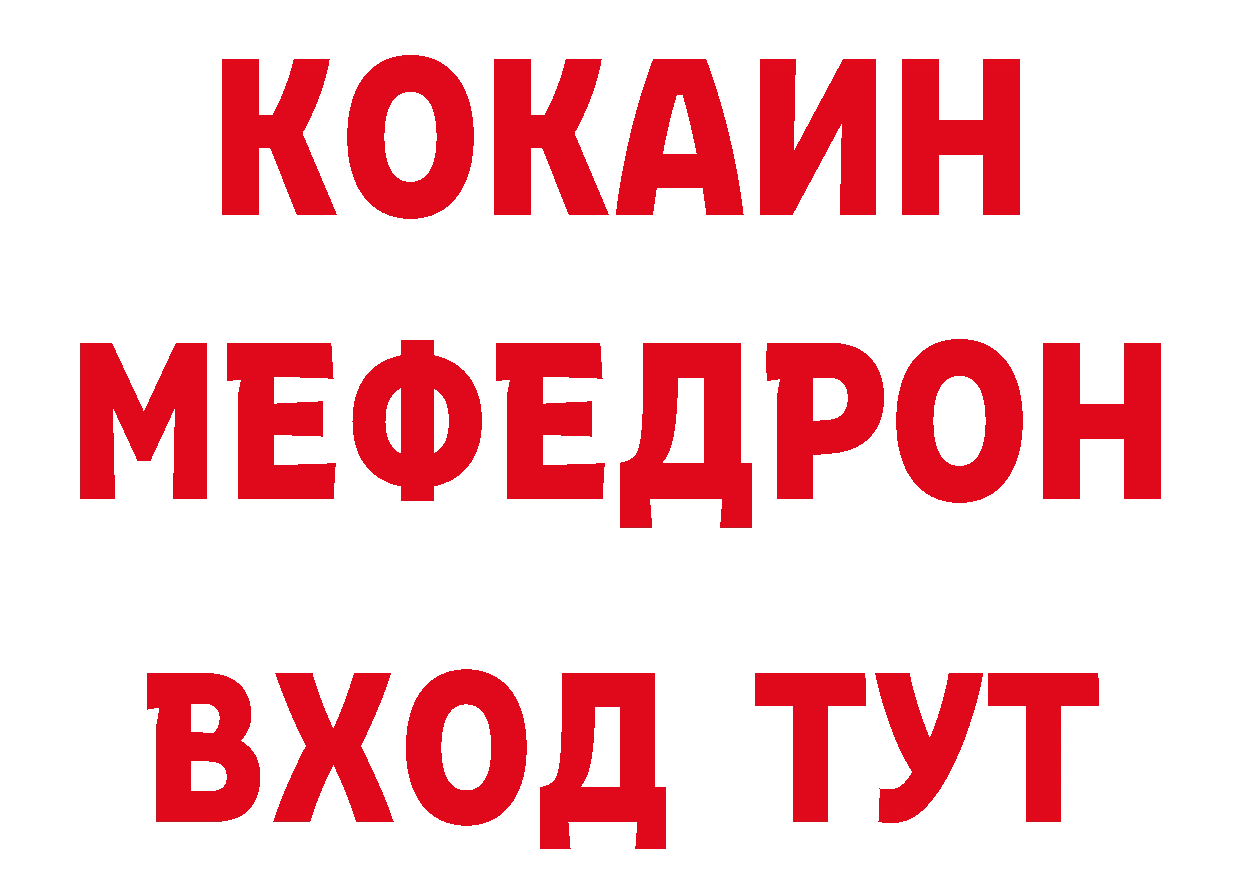 КОКАИН
МЕФЕДРОН
ВХОД ТУТ